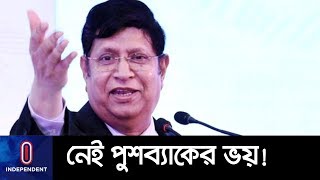 INDEPENDENT

নেই পুশব্যাকের ভয়!